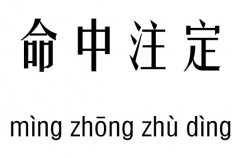 命中注定

mìng zhōng zhù dìng